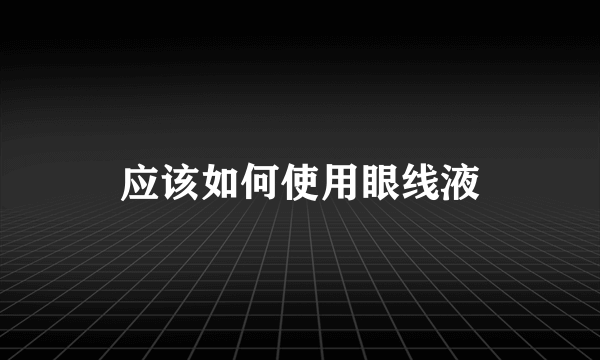 应该如何使用眼线液